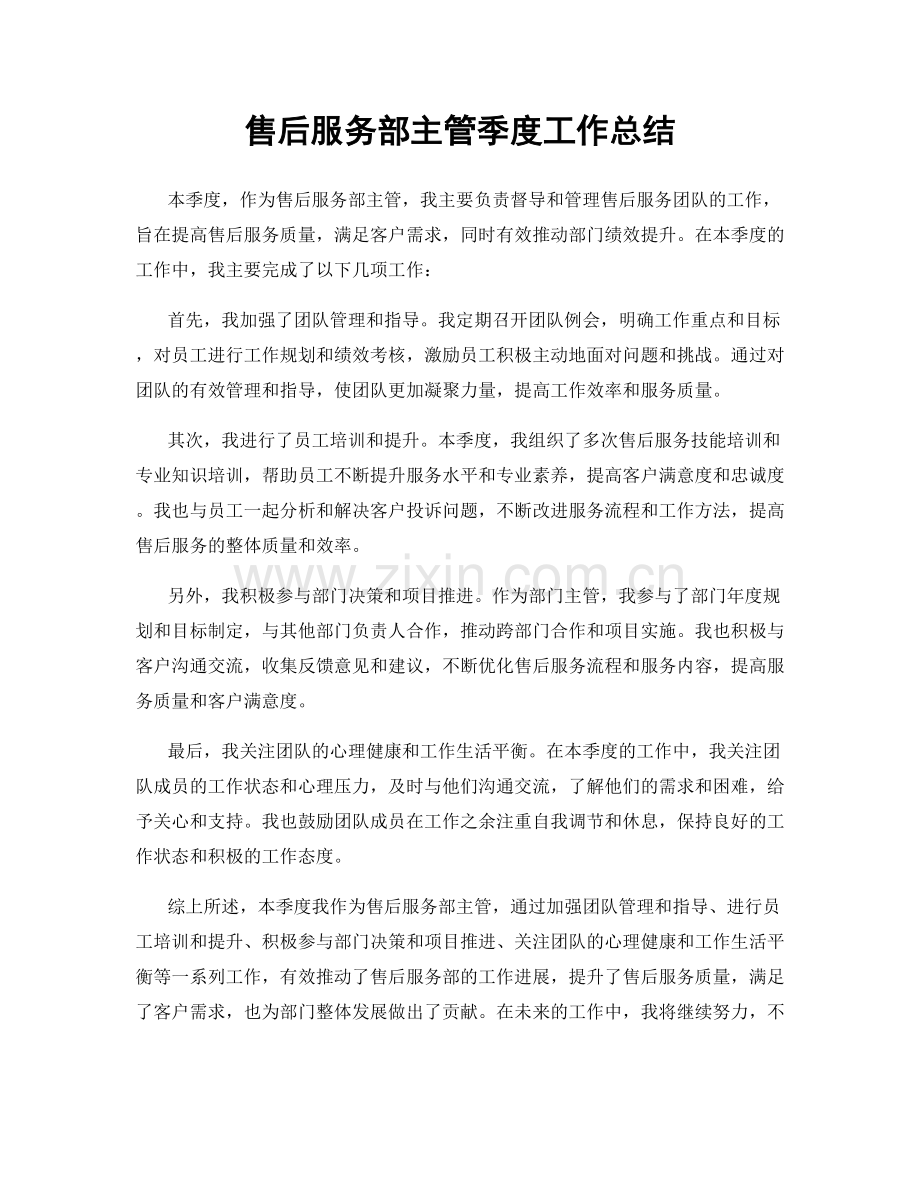 售后服务部主管季度工作总结

本季度，作为售后服务部主管，我主要负责督导和管理售后服务团队的工作，旨在提高售后服务质量，满足客户需求，同时有效推动部门绩效提升。在本季度的工作中，我主要完成了以下几项工作：

首先，我加强了团队管理和指导。我定期召开团队例会，明确工作重点和目标，对员工进行工作规划和绩效考核，激励员工积极主动地面对问题和挑战。通过对团队的有效管理和指导，使团队更加凝聚力量，提高工作效率和服务质量。

其次，我进行了员工培训和提升。本季度，我组织了多次售后服务技能培训和专业知识培训，帮助员工不断提升服务水平和专业素养，提高客户满意度和忠诚度。我也与员工一起分析和解决客户投诉问题，不断改进服务流程和工作方法，提高售后服务的整体质量和效率。

另外，我积极参与部门决策和项目推进。作为部门主管，我参与了部门年度规划和目标制定，与其他部门负责人合作，推动跨部门合作和项目实施。我也积极与客户沟通交流，收集反馈意见和建议，不断优化售后服务流程和服务内容，提高服务质量和客户满意度。

最后，我关注团队的心理健康和工作生活平衡。在本季度的工作中，我关注团队成员的工作状态和心理压力，及时与他们沟通交流，了解他们的需求和困难，给予关心和支持。我也鼓励团队成员在工作之余注重自我调节和休息，保持良好的工作状态和积极的工作态度。

综上所述，本季度我作为售后服务部主管，通过加强团队管理和指导、进行员工培训和提升、积极参与部门决策和项目推进、关注团队的心理健康和工作生活平衡等一系列工作，有效推动了售后服务部的工作进展，提升了售后服务质量，满足了客户需求，也为部门整体发展做出了贡献。在未来的工作中，我将继续努力，不

www.zixin.com.cn